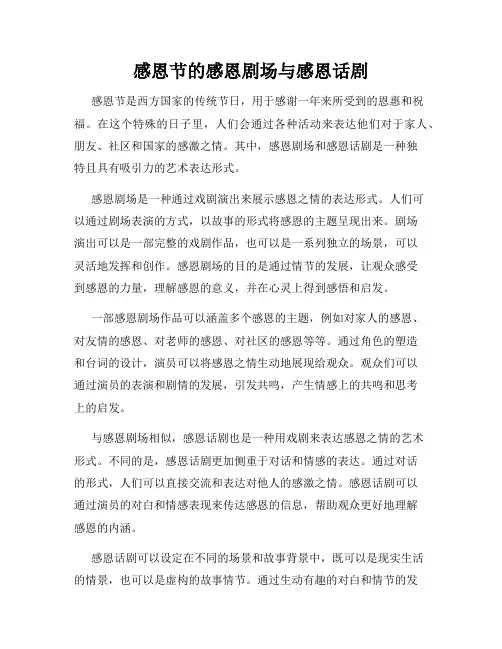 感恩节的感恩剧场与感恩话剧

感恩节是西方国家的传统节日，用于感谢一年来所受到的恩惠和祝福。在这个特殊的日子里，人们会通过各种活动来表达他们对于家人、朋友、社区和国家的感激之情。其中，感恩剧场和感恩话剧是一种独特且具有吸引力的艺术表达形式。

感恩剧场是一种通过戏剧演出来展示感恩之情的表达形式。人们可以通过剧场表演的方式，以故事的形式将感恩的主题呈现出来。剧场演出可以是一部完整的戏剧作品，也可以是一系列独立的场景，可以灵活地发挥和创作。感恩剧场的目的是通过情节的发展，让观众感受到感恩的力量，理解感恩的意义，并在心灵上得到感悟和启发。

一部感恩剧场作品可以涵盖多个感恩的主题，例如对家人的感恩、对友情的感恩、对老师的感恩、对社区的感恩等等。通过角色的塑造和台词的设计，演员可以将感恩之情生动地展现给观众。观众们可以通过演员的表演和剧情的发展，引发共鸣，产生情感上的共鸣和思考上的启发。

与感恩剧场相似，感恩话剧也是一种用戏剧来表达感恩之情的艺术形式。不同的是，感恩话剧更加侧重于对话和情感的表达。通过对话的形式，人们可以直接交流和表达对他人的感激之情。感恩话剧可以通过演员的对白和情感表现来传达感恩的信息，帮助观众更好地理解感恩的内涵。

感恩话剧可以设定在不同的场景和故事背景中，既可以是现实生活的情景，也可以是虚构的故事情节。通过生动有趣的对白和情节的发